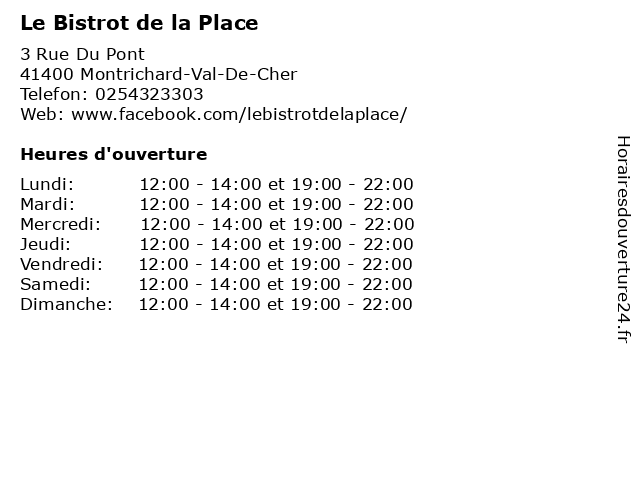 Le Bistrot de la Place

3 Rue Du Pont
41400 Montrichard-Val-De-Cher
Telefon: 0254323303
Web: www.facebook.com/lebistrotdelaplace/

Heures d'ouverture

Lundi: 12:00 - 14:00 et 19:00 - 22:00
Mardi: 12:00 - 14:00 et 19:00 - 22:00
Mercredi: 12:00 - 14:00 et 19:00 - 22:00
Jeudi: 12:00 - 14:00 et 19:00 - 22:00
Vendredi: 12:00 - 14:00 et 19:00 - 22:00
Samedi: 12:00 - 14:00 et 19:00 - 22:00
Dimanche: 12:00 - 14:00 et 19:00 - 22:00

Horairesdouverture24.fr